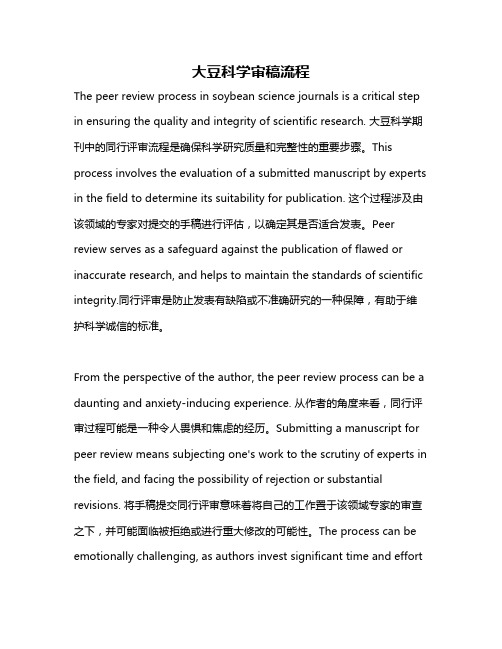 大豆科学审稿流程

The peer review process in soybean science journals is a critical step in ensuring the quality and integrity of scientific research. 大豆科学期刊中的同行评审流程是确保科学研究质量和完整性的重要步骤。This process involves the evaluation of a submitted manuscript by experts in the field to determine its suitability for publication. 这个过程涉及由该领域的专家对提交的手稿进行评估，以确定其是否适合发表。Peer review serves as a safeguard against the publication of flawed or inaccurate research, and helps to maintain the standards of scientific integrity.同行评审是防止发表有缺陷或不准确研究的一种保障，有助于维护科学诚信的标准。

From the perspective of the author, the peer review process can be a daunting and anxiety-inducing experience. 从作者的角度来看，同行评审过程可能是一种令人畏惧和焦虑的经历。Submitting a manuscript for peer review means subjecting one's work to the scrutiny of experts in the field, and facing the possibility of rejection or substantial revisions. 将手稿提交同行评审意味着将自己的工作置于该领域专家的审查之下，并可能面临被拒绝或进行重大修改的可能性。The process can be emotionally challenging, as authors invest significant time and effort